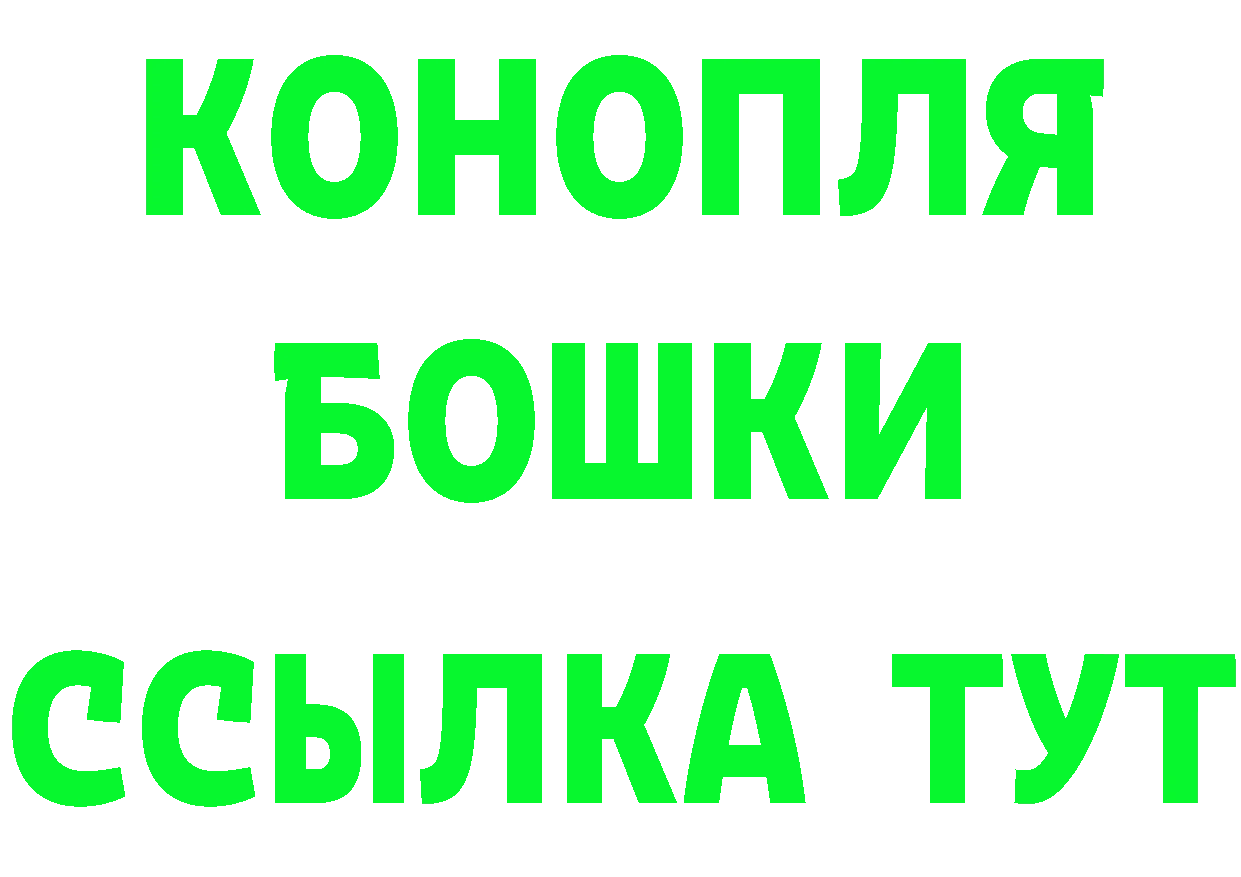 КОНОПЛЯ
БОШКИ
ССЫЛКА ТУТ